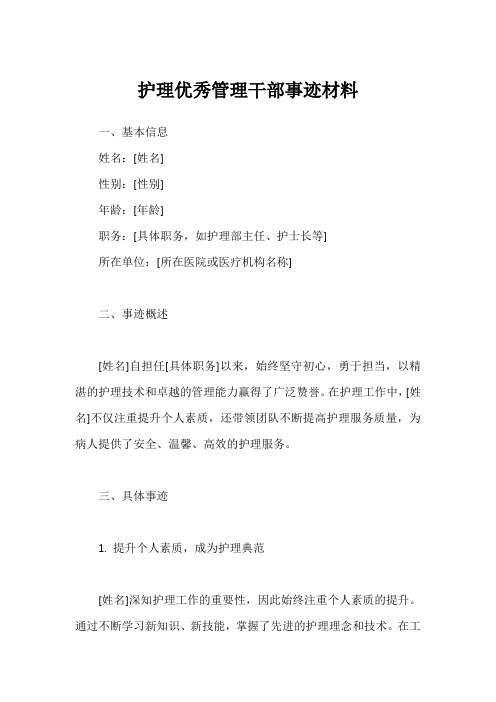 护理优秀管理干部事迹材料

一、基本信息

姓名：[姓名]

性别：[性别]

年龄：[年龄]

职务：[具体职务，如护理部主任、护士长等]

所在单位：[所在医院或医疗机构名称]

二、事迹概述

[姓名]自担任[具体职务]以来，始终坚守初心，勇于担当，以精湛的护理技术和卓越的管理能力赢得了广泛赞誉。在护理工作中，[姓名]不仅注重提升个人素质，还带领团队不断提高护理服务质量，为病人提供了安全、温馨、高效的护理服务。

三、具体事迹

1. 提升个人素质，成为护理典范

[姓名]深知护理工作的重要性，因此始终注重个人素质的提升。通过不断学习新知识、新技能，掌握了先进的护理理念和技术。在工